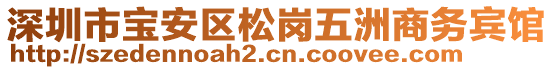 深圳市宝安区松岗五洲商务宾馆
http://szedennoah2.cn.coovee.com